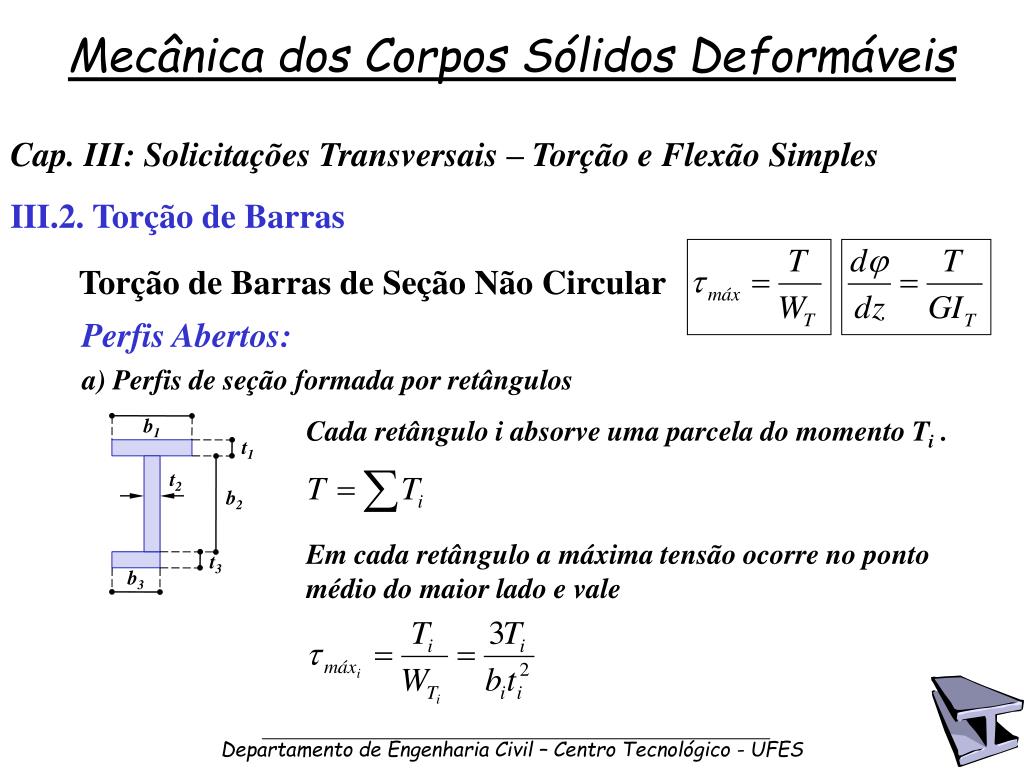 Mecânica dos Corpos Sólidos Deformáveis

Cap. III: Solicitações Transversais – Torção e Flexão Simples

III.2. Torção de Barras

Torção de Barras de Seção Não Circular $\tau_{máx} = \frac{T}{W_T}$ $\frac{d\varphi}{dz} = \frac{T}{GI_T}$

Perfis Abertos:

a) Perfis de seção formada por retângulos

$b_1$ $t_1$ $t_2$ $b_2$ $t_3$ $b_3$

Cada retângulo i absorve uma parcela do momento $T_i$ .

$T = \sum T_i$

Em cada retângulo a máxima tensão ocorre no ponto médio do maior lado e vale

$\tau_{máx_i} = \frac{T_i}{W_{T_i}} = \frac{3T_i}{b_i t_i^2}$

Departamento de Engenharia Civil – Centro Tecnológico - UFES